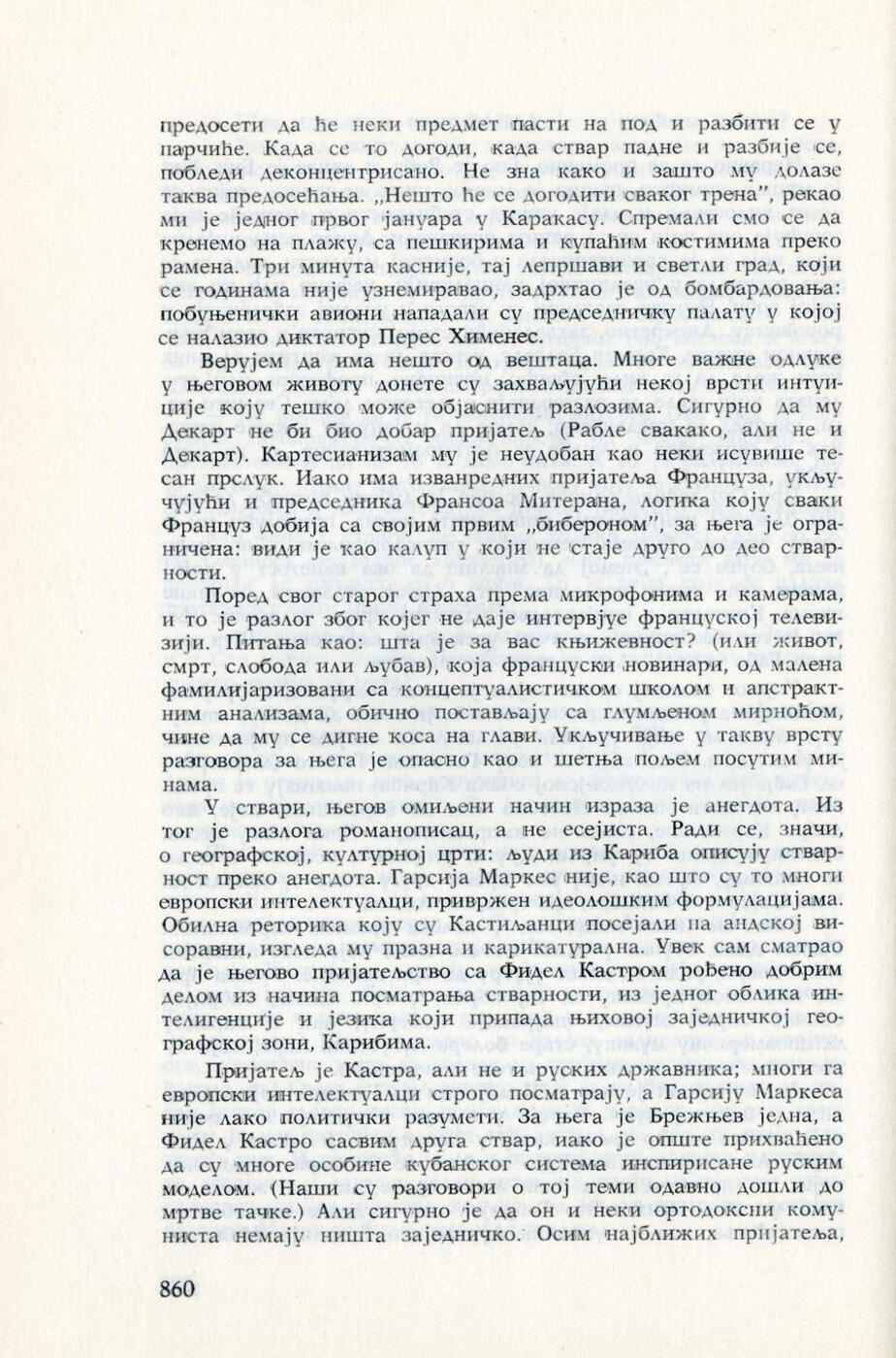 предосети да ће неки предмет пасти на под и разбити се у парчиће. Када се то догоди, када ствар падне и разбије се, побледи деконцентрисано. Не зна како и зашто му долазе таква предосећања. „Нешто ће се догодити сваког трена", рекао ми је једног првог јануара у Каракасу. Спремали смо се да кренемо на плажу, са пешкирима и купаћим костимима преко рамена. Три минута касније, тај лепршави и светли град, који се годинама није узнемиравао, задрхтао је од бомбардовања: побуњенички авиони нападали су председничку палату у којој се налазио диктатор Перес Хименес.

Верујем да има нешто од вештаца. Многе важне одлуке у његовом животу донете су захваљујући некој врсти интуиције коју тешко може објаснити разлозима. Сигурно да му Декарт не би био добар пријатељ (Рабле свакако, али не и Декарт). Картесианизам му је неудобан као неки исувише тесан прслук. Иако има изванредних пријатеља Француза, укључујући и председника Франсоа Митерана, логика коју сваки Француз добија са својим првим „бибероном", за њега је ограничена: види је као калуп у који не стаје друго до део стварности.

Поред свог старог страха према микрофонима и камерама, и то је разлог због којег не даје интервјуе француској телевизији. Питања као: шта је за вас књижевност? (или живот, смрт, слобода или љубав), која француски новинари, од малена фамилијаризовани са концептуалистичком школом и апстрактним анализама, обично постављају са глумљеном мирноћом, чине да му се дигне коса на глави. Укључивање у такву врсту разговора за њега је опасно као и шетња пољем посутим минама.

У ствари, његов омиљени начин израза је анегдота. Из тог је разлога романописац, а не есејиста. Ради се, значи, о географској, културној црти: људи из Кариба описују стварност преко анегдота. Гарсија Маркес није, као што су то многи европски интелектуалци, привржен идеолошким формулацијама. Обилна реторика коју су Кастиљанци посејали на андској висоравни, изгледа му празна и карикатурална. Увек сам сматрао да је његово пријатељство са Фидел Кастром рођено добрим делом из начина посматрања стварности, из једног облика интелигенције и језика који припада њиховој заједничкој географској зони, Карибима.

Пријатељ је Кастра, али не и руских државника; многи га европски интелектуалци строго посматрају, а Гарсију Маркеса није лако политички разумети. За њега је Брежњев једна, а Фидел Кастро сасвим друга ствар, иако је опште прихваћено да су многе особине кубанског система инспирисане руским моделом. (Наши су разговори о тој теми одавно дошли до мртве тачке.) Али сигурно је да он и неки ортодоксни комуниста немају ништа заједничко. Осим најближих пријатеља,

860